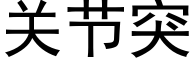 关节突